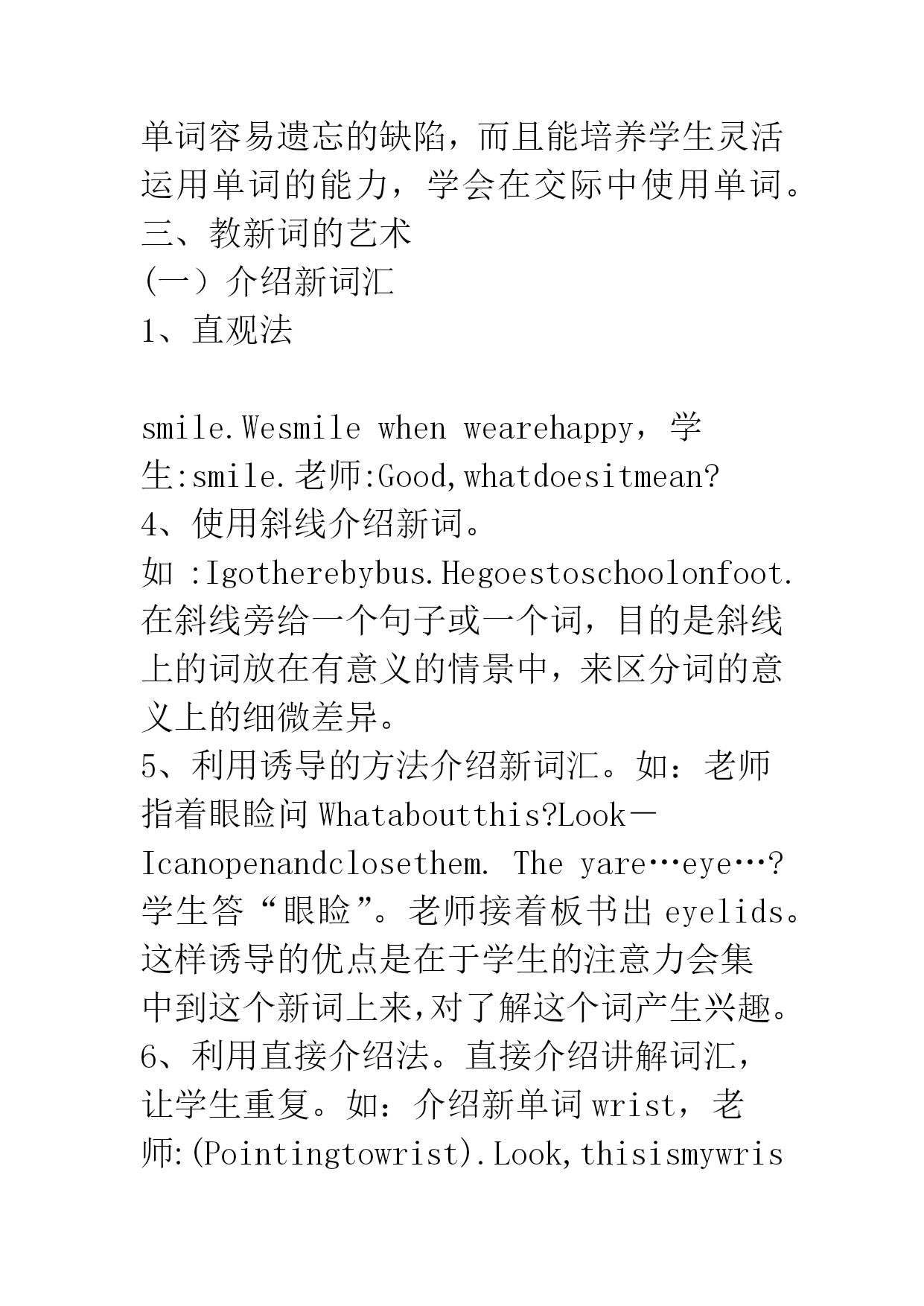 单词容易遗忘的缺陷，而且能培养学生灵活运用单词的能力，学会在交际中使用单词。
三、教新词的艺术
(一）介绍新词汇
1、直观法

smile.Wesmile when wearehappy，学生:smile.老师:Good,whatdoesitmean?
4、使用斜线介绍新词。
如 :Igotherebybus.Hegoestoschoolonfoot.在斜线旁给一个句子或一个词，目的是斜线上的词放在有意义的情景中，来区分词的意义上的细微差异。
5、利用诱导的方法介绍新词汇。如：老师指着眼睑问 Whataboutthis?Look－Icanopenandclosethem. The yare…eye…?学生答“眼睑”。老师接着板书出 eyelids。这样诱导的优点是在于学生的注意力会集中到这个新词上来,对了解这个词产生兴趣。
6、利用直接介绍法。直接介绍讲解词汇，让学生重复。如：介绍新单词 wrist，老师:(Pointingtowrist).Look,thisismywris